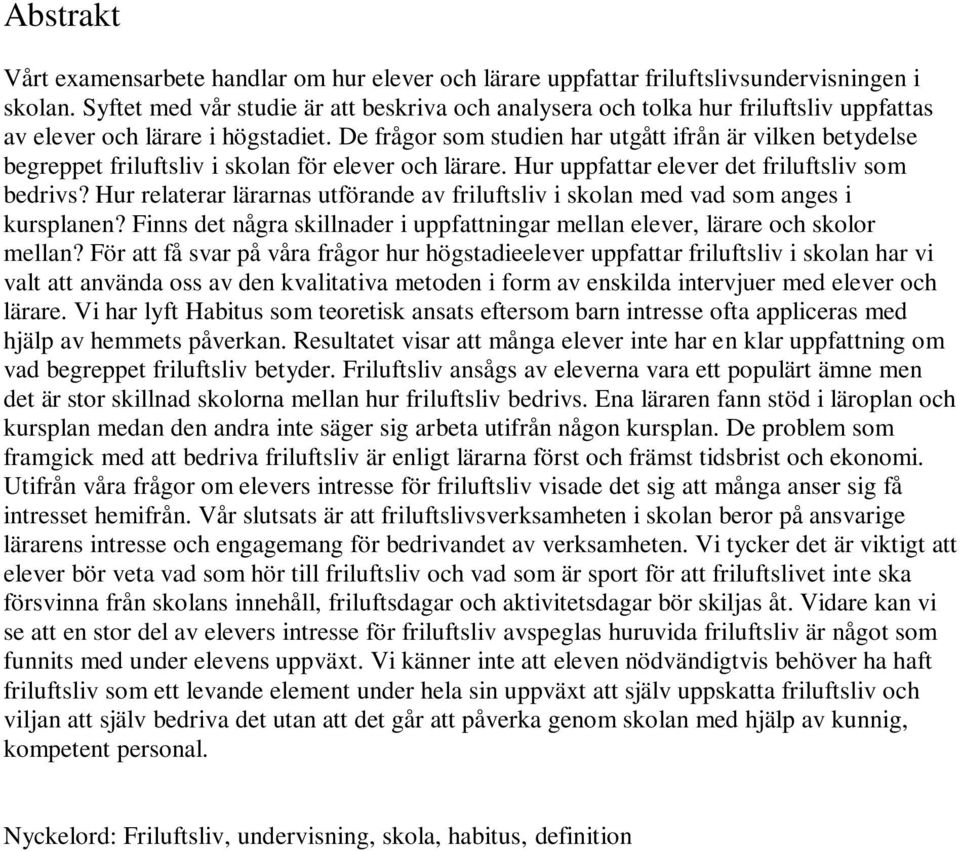 Abstrakt

Vårt examensarbete handlar om hur elever och lärare uppfattar friluftslivsundervisningen i skolan. Syftet med vår studie är att beskriva och analysera och tolka hur friluftsliv uppfattas av elever och lärare i högstadiet. De frågor som studien har utgått ifrån är vilken betydelse begreppet friluftsliv i skolan för elever och lärare. Hur uppfattar elever det friluftsliv som bedrivs? Hur relaterar lärarnas utförande av friluftsliv i skolan med vad som anges i kursplanen? Finns det några skillnader i uppfattningar mellan elever, lärare och skolor mellan? För att få svar på våra frågor hur högstadieelever uppfattar friluftsliv i skolan har vi valt att använda oss av den kvalitativa metoden i form av enskilda intervjuer med elever och lärare. Vi har lyft Habitus som teoretisk ansats eftersom barn intresse ofta appliceras med hjälp av hemmets påverkan. Resultatet visar att många elever inte har en klar uppfattning om vad begreppet friluftsliv betyder. Friluftsliv ansågs av eleverna vara ett populärt ämne men det är stor skillnad skolorna mellan hur friluftsliv bedrivs. Ena läraren fann stöd i läroplan och kursplan medan den andra inte säger sig arbeta utifrån någon kursplan. De problem som framgick med att bedriva friluftsliv är enligt lärarna först och främst tidsbrist och ekonomi. Utifrån våra frågor om elevers intresse för friluftsliv visade det sig att många anser sig få intresset hemifrån. Vår slutsats är att friluftslivsverksamheten i skolan beror på ansvarige lärarens intresse och engagemang för bedrivandet av verksamheten. Vi tycker det är viktigt att elever bör veta vad som hör till friluftsliv och vad som är sport för att friluftslivet inte ska försvinna från skolans innehåll, friluftsdagar och aktivitetsdagar bör skiljas åt. Vidare kan vi se att en stor del av elevers intresse för friluftsliv avspeglas huruvida friluftsliv är något som funnits med under elevens uppväxt. Vi känner inte att eleven nödvändigtvis behöver ha haft friluftsliv som ett levande element under hela sin uppväxt att själv uppskatta friluftsliv och viljan att själv bedriva det utan att det går att påverka genom skolan med hjälp av kunnig, kompetent personal.

Nyckelord: Friluftsliv, undervisning, skola, habitus, definition